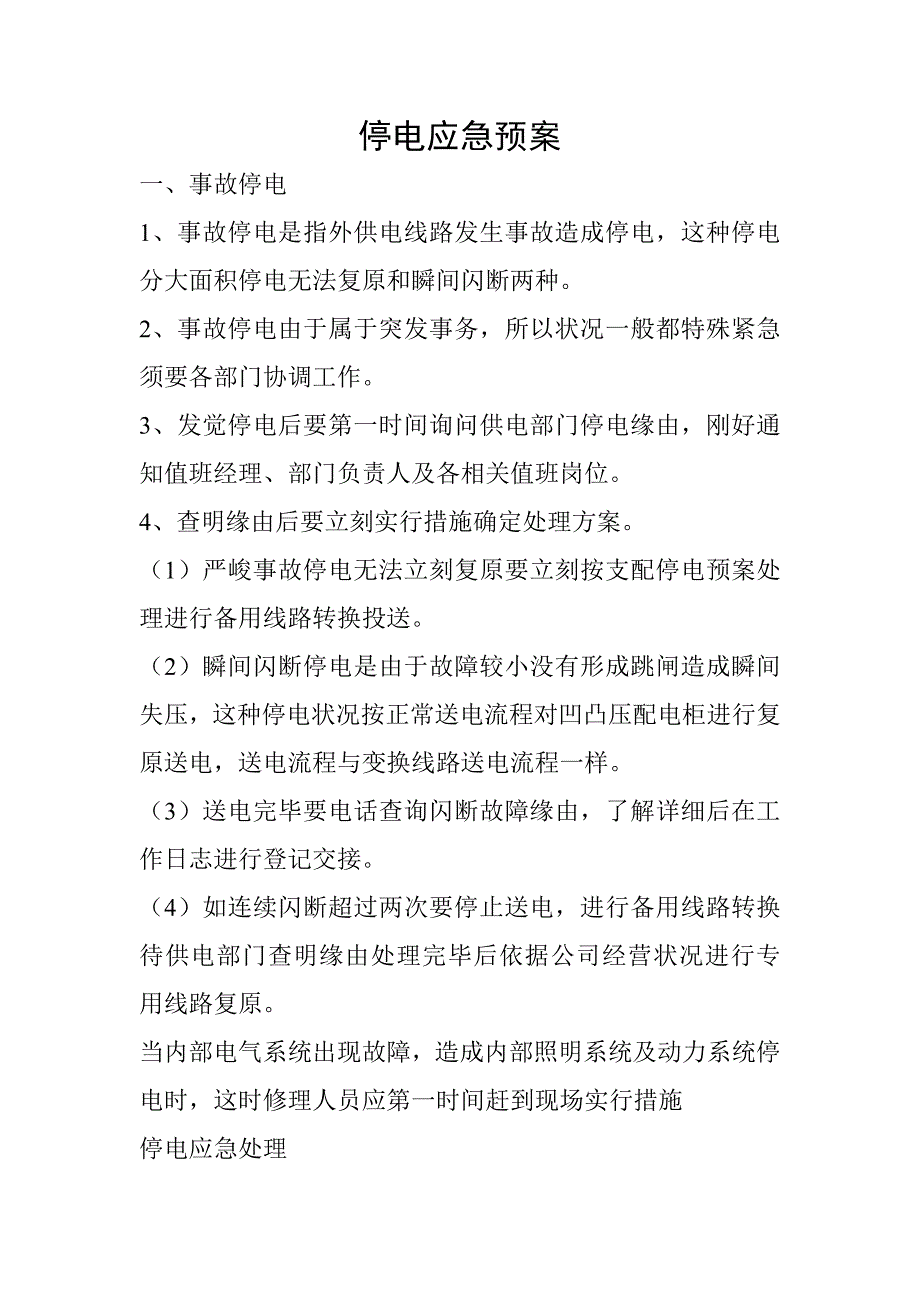 停电应急预案

一、事故停电

1、事故停电是指外供电线路发生事故造成停电，这种停电分大面积停电无法复原和瞬间闪断两种。

2、事故停电由于属于突发事务，所以状况一般都特殊紧急须要各部门协调工作。

3、发觉停电后要第一时间询问供电部门停电缘由，刚好通知值班经理、部门负责人及各相关值班岗位。

4、查明缘由后要立刻实行措施确定处理方案。

（1）严峻事故停电无法立刻复原要立刻按支配停电预案处理进行备用线路转换投送。

（2）瞬间闪断停电是由于故障较小没有形成跳闸造成瞬间失压，这种停电状况按正常送电流程对凹凸压配电柜进行复原送电，送电流程与变换线路送电流程一样。

（3）送电完毕要电话查询闪断故障缘由，了解详细后在工作日志进行登记交接。

（4）如连续闪断超过两次要停止送电，进行备用线路转换待供电部门查明缘由处理完毕后依据公司经营状况进行专用线路复原。

当内部电气系统出现故障，造成内部照明系统及动力系统停电时，这时修理人员应第一时间赶到现场实行措施

停电应急处理